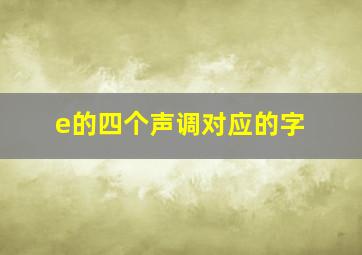 e的四个声调对应的字